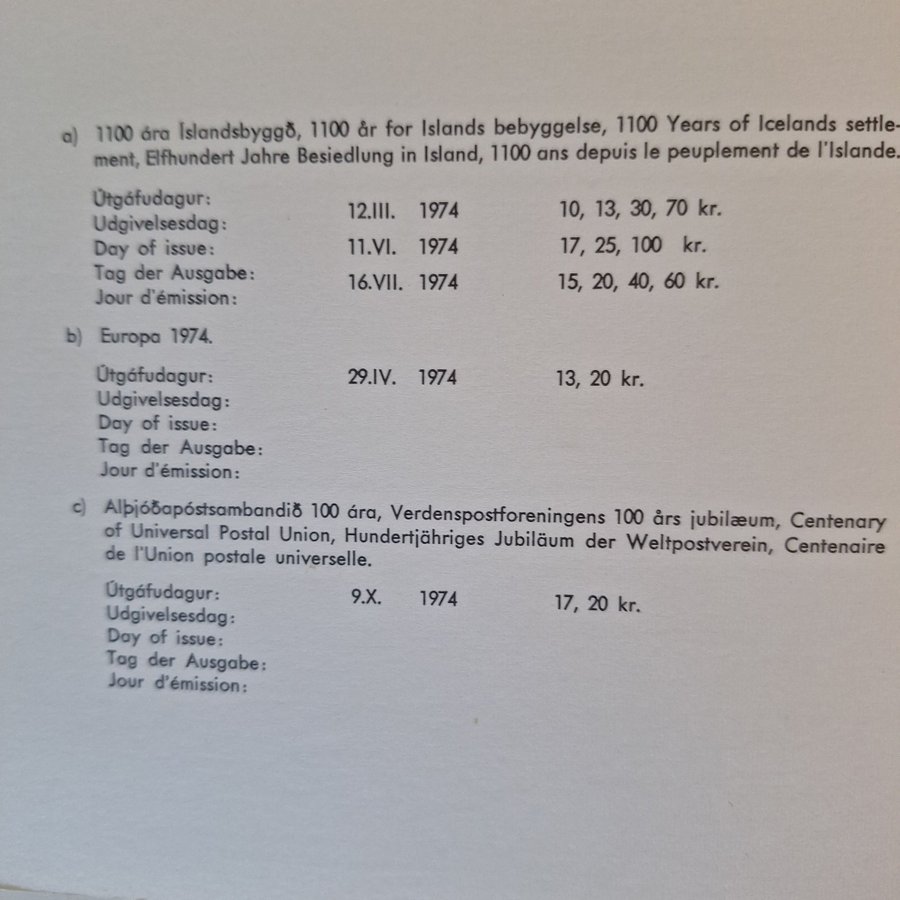 a) 1100 ára Íslandsbyggð, 1100 år for Islands bebyggelse, 1100 Years of Icelands settlement, Elfhundert Jahre Besiedlung in Island, 1100 ans depuis le peuplement de l'Islande.

Útgáfudagur:
Udgivelsesdag:
Day of issue:
Tag der Ausgabe:
Jour d'émission:

12.III. 1974 10, 13, 30, 70 kr.
11.VI. 1974 17, 25, 100 kr.
16.VII. 1974 15, 20, 40, 60 kr.

b) Europa 1974.

Útgáfudagur:
Udgivelsesdag:
Day of issue:
Tag der Ausgabe:
Jour d'émission:

29.IV. 1974 13, 20 kr.

c) Alþjóðapóstsambandið 100 ára, Verdenspostforeningens 100 års jubilæum, Centenary of Universal Postal Union, Hundertjähriges Jubiläum der Weltpostverein, Centenaire de l'Union postale universelle.

Útgáfudagur:
Udgivelsesdag:
Day of issue:
Tag der Ausgabe:
Jour d'émission:

9.X. 1974 17, 20 kr.